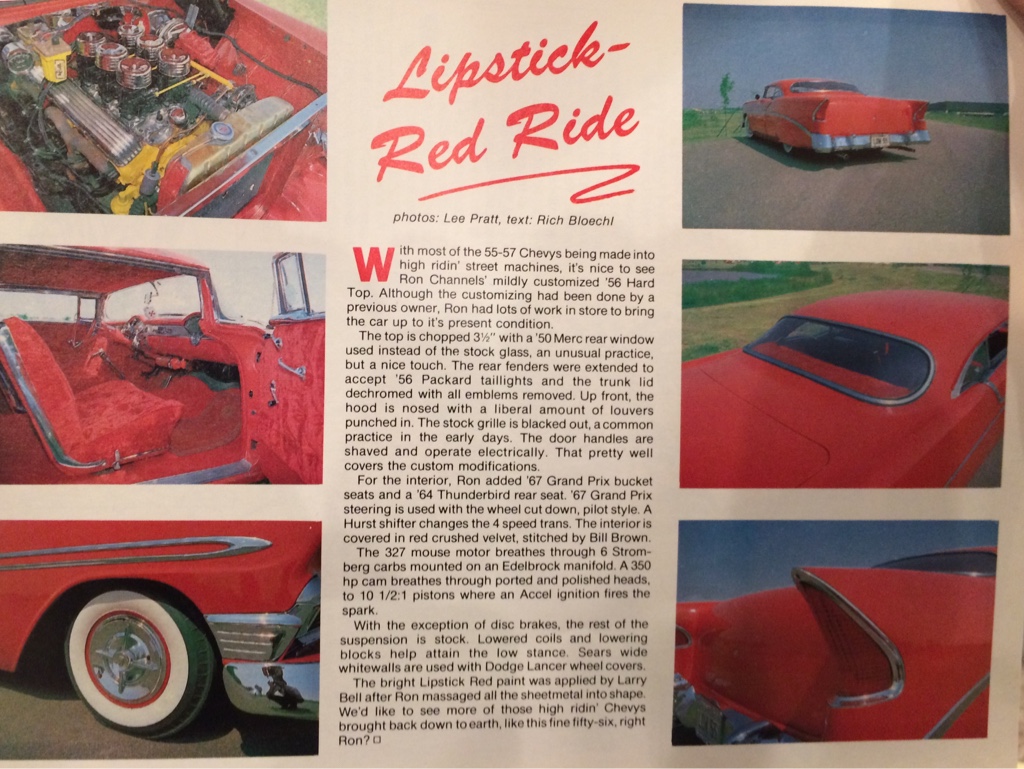 Lipstick-Red Ride

photos: Lee Pratt, text: Rich Bloechl

With most of the 55-57 Chevys being made into high ridin' street machines, it's nice to see Ron Channels' mildly customized '56 Hard Top. Although the customizing had been done by a previous owner, Ron had lots of work in store to bring the car up to it's present condition.

The top is chopped 3½" with a '50 Merc rear window used instead of the stock glass, an unusual practice, but a nice touch. The rear fenders were extended to accept '56 Packard taillights and the trunk lid dechromed with all emblems removed. Up front, the hood is nosed with a liberal amount of louvers punched in. The stock grille is blacked out, a common practice in the early days. The door handles are shaved and operate electrically. That pretty well covers the custom modifications.

For the interior, Ron added '67 Grand Prix bucket seats and a '64 Thunderbird rear seat. '67 Grand Prix steering is used with the wheel cut down, pilot style. A Hurst shifter changes the 4 speed trans. The interior is covered in red crushed velvet, stitched by Bill Brown.

The 327 mouse motor breathes through 6 Stromberg carbs mounted on an Edelbrock manifold. A 350 hp cam breathes through ported and polished heads, to 10 1/2:1 pistons where an Accel ignition fires the spark.

With the exception of disc brakes, the rest of the suspension is stock. Lowered coils and lowering blocks help attain the low stance. Sears wide whitewalls are used with Dodge Lancer wheel covers.

The bright Lipstick Red paint was applied by Larry Bell after Ron massaged all the sheetmetal into shape. We'd like to see more of those high ridin' Chevys brought back down to earth, like this fine fifty-six, right Ron? □